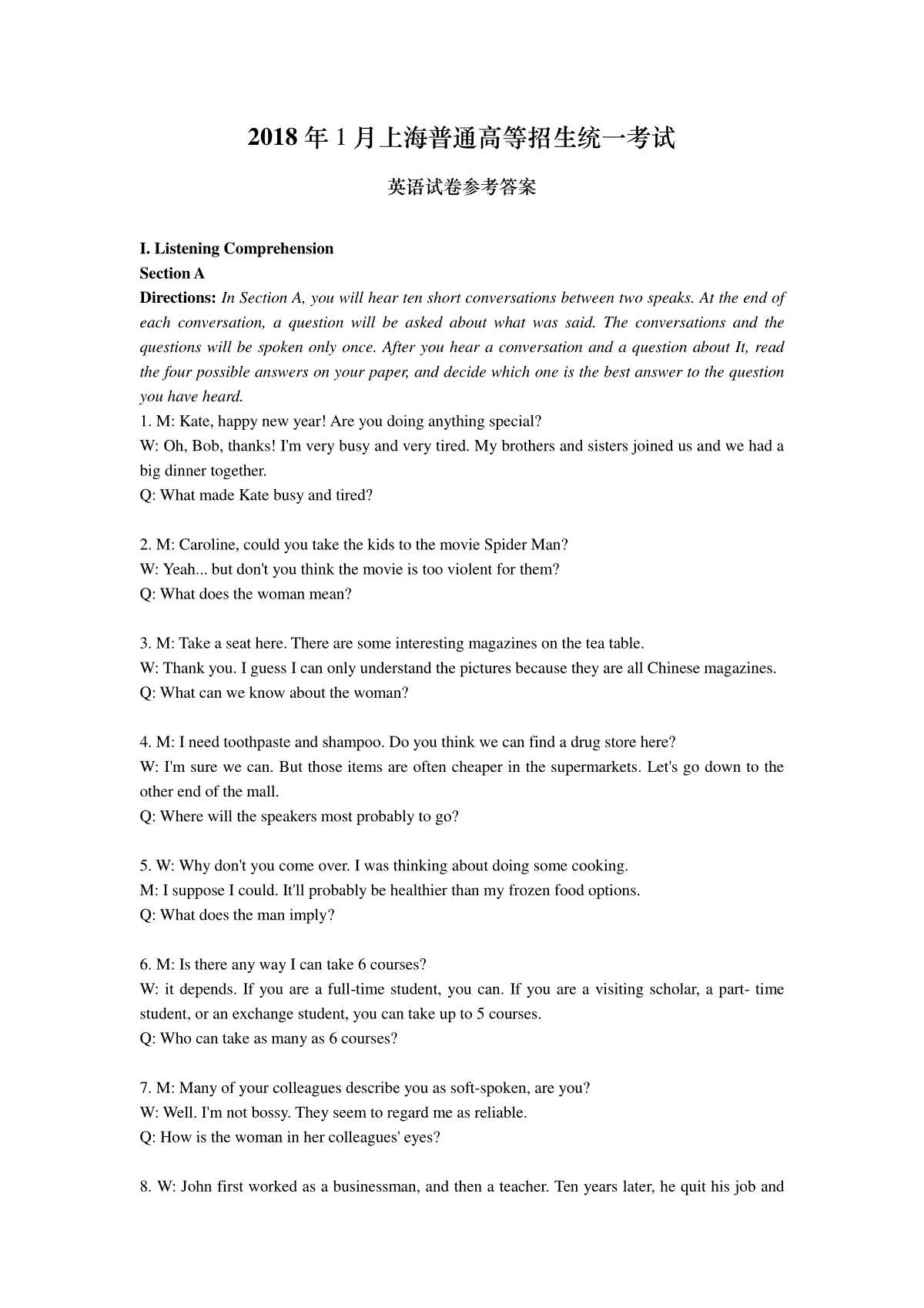 2018 年 1 月上海普通高等招生统一考试

英语试卷参考答案

I. Listening Comprehension
Section A
Directions: In Section A, you will hear ten short conversations between two speaks. At the end of each conversation, a question will be asked about what was said. The conversations and the questions will be spoken only once. After you hear a conversation and a question about It, read the four possible answers on your paper, and decide which one is the best answer to the question you have heard.
1. M: Kate, happy new year! Are you doing anything special?
W: Oh, Bob, thanks! I'm very busy and very tired. My brothers and sisters joined us and we had a big dinner together.
Q: What made Kate busy and tired?

2. M: Caroline, could you take the kids to the movie Spider Man?
W: Yeah... but don't you think the movie is too violent for them?
Q: What does the woman mean?

3. M: Take a seat here. There are some interesting magazines on the tea table.
W: Thank you. I guess I can only understand the pictures because they are all Chinese magazines.
Q: What can we know about the woman?

4. M: I need toothpaste and shampoo. Do you think we can find a drug store here?
W: I'm sure we can. But those items are often cheaper in the supermarkets. Let's go down to the other end of the mall.
Q: Where will the speakers most probably to go?

5. W: Why don't you come over. I was thinking about doing some cooking.
M: I suppose I could. It'll probably be healthier than my frozen food options.
Q: What does the man imply?

6. M: Is there any way I can take 6 courses?
W: it depends. If you are a full-time student, you can. If you are a visiting scholar, a part- time student, or an exchange student, you can take up to 5 courses.
Q: Who can take as many as 6 courses?

7. M: Many of your colleagues describe you as soft-spoken, are you?
W: Well. I'm not bossy. They seem to regard me as reliable.
Q: How is the woman in her colleagues' eyes?

8. W: John first worked as a businessman, and then a teacher. Ten years later, he quit his job and